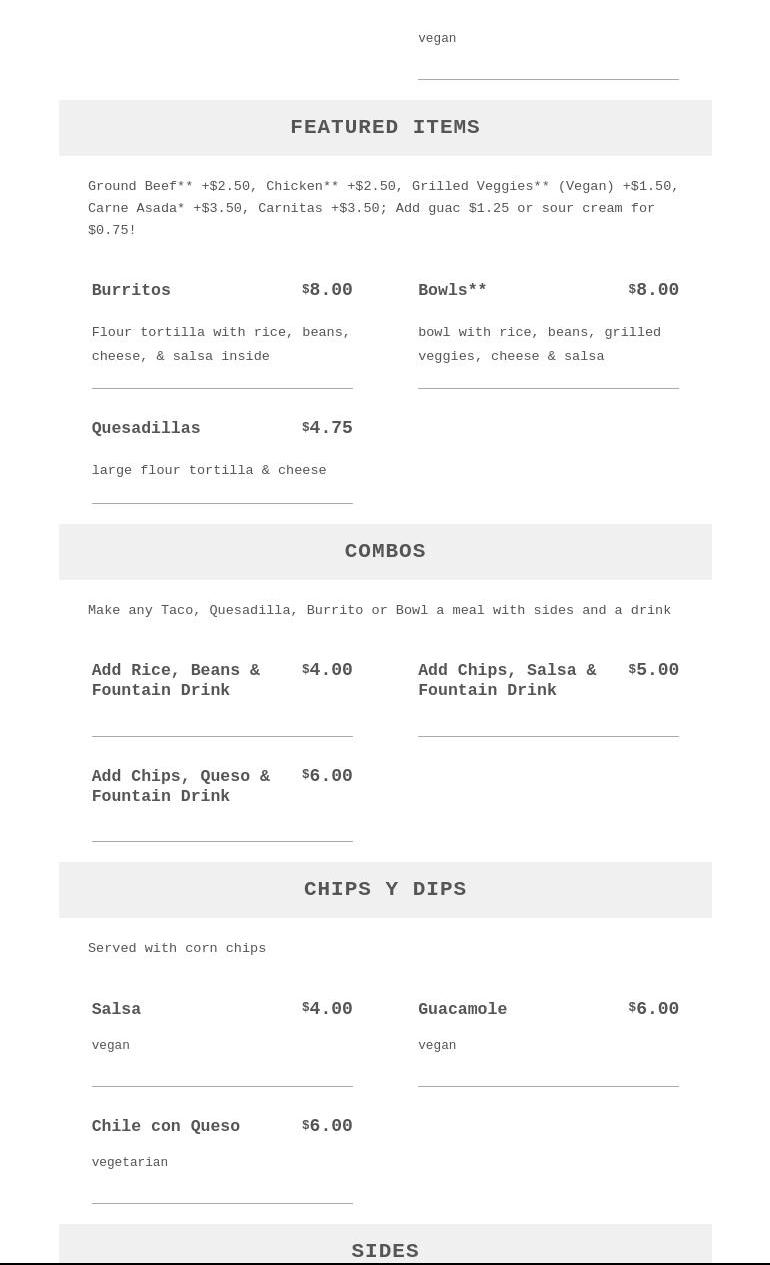 vegan

FEATURED ITEMS

Ground Beef** +$2.50, Chicken** +$2.50, Grilled Veggies** (Vegan) +$1.50, Carne Asada* +$3.50, Carnitas +$3.50; Add guac $1.25 or sour cream for $0.75!

Burritos $8.00

Flour tortilla with rice, beans, cheese, & salsa inside

Bowls** $8.00

bowl with rice, beans, grilled veggies, cheese & salsa

Quesadillas $4.75

large flour tortilla & cheese

COMBOS

Make any Taco, Quesadilla, Burrito or Bowl a meal with sides and a drink

Add Rice, Beans & Fountain Drink $4.00

Add Chips, Salsa & Fountain Drink $5.00

Add Chips, Queso & Fountain Drink $6.00

CHIPS Y DIPS

Served with corn chips

Salsa $4.00

vegan

Guacamole $6.00

vegan

Chile con Queso $6.00

vegetarian

SIDES